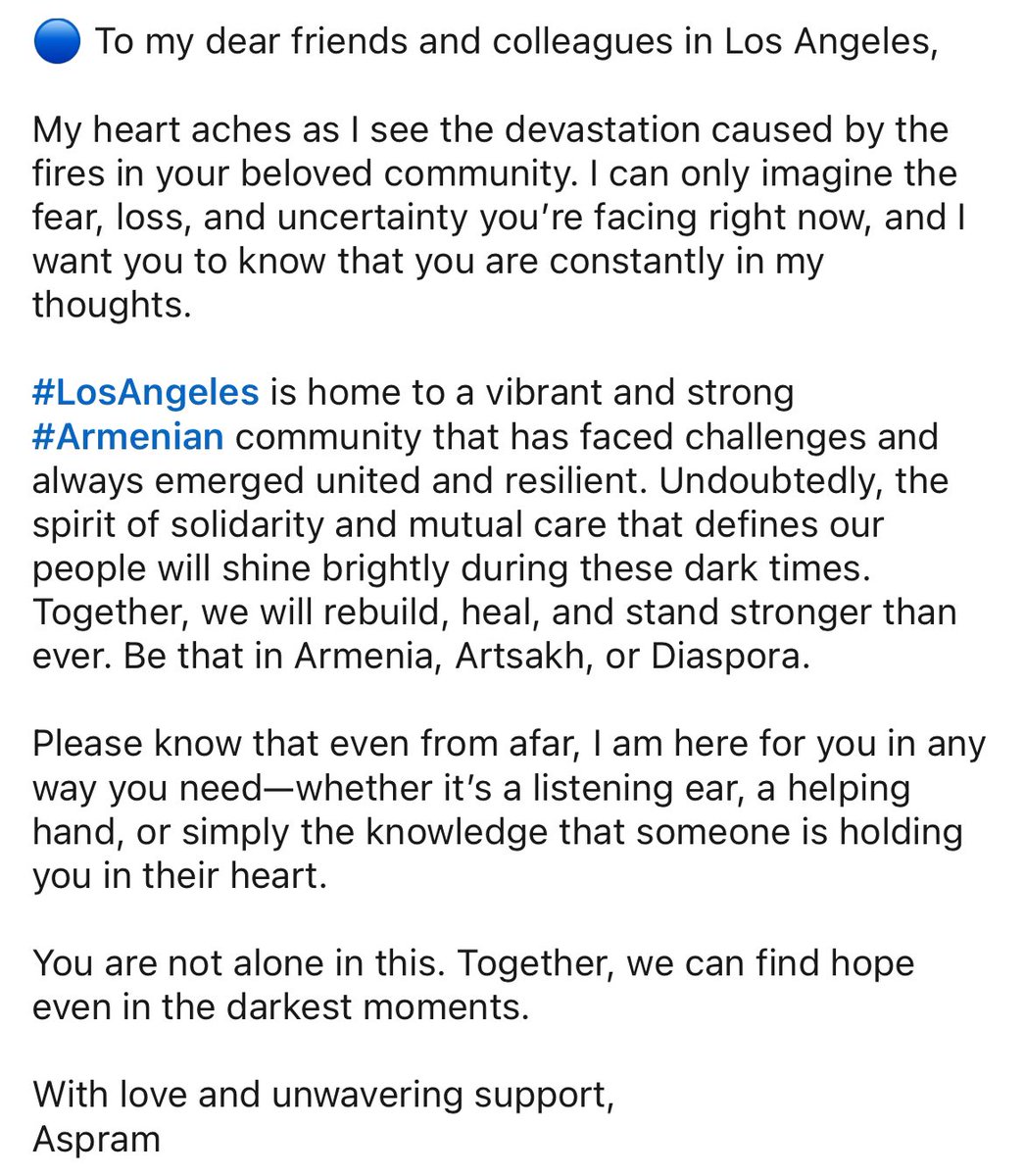 🔵 To my dear friends and colleagues in Los Angeles,

My heart aches as I see the devastation caused by the fires in your beloved community. I can only imagine the fear, loss, and uncertainty you're facing right now, and I want you to know that you are constantly in my thoughts.

#LosAngeles is home to a vibrant and strong #Armenian community that has faced challenges and always emerged united and resilient. Undoubtedly, the spirit of solidarity and mutual care that defines our people will shine brightly during these dark times. Together, we will rebuild, heal, and stand stronger than ever. Be that in Armenia, Artsakh, or Diaspora.

Please know that even from afar, I am here for you in any way you need—whether it's a listening ear, a helping hand, or simply the knowledge that someone is holding you in their heart.

You are not alone in this. Together, we can find hope even in the darkest moments.

With love and unwavering support,
Aspram